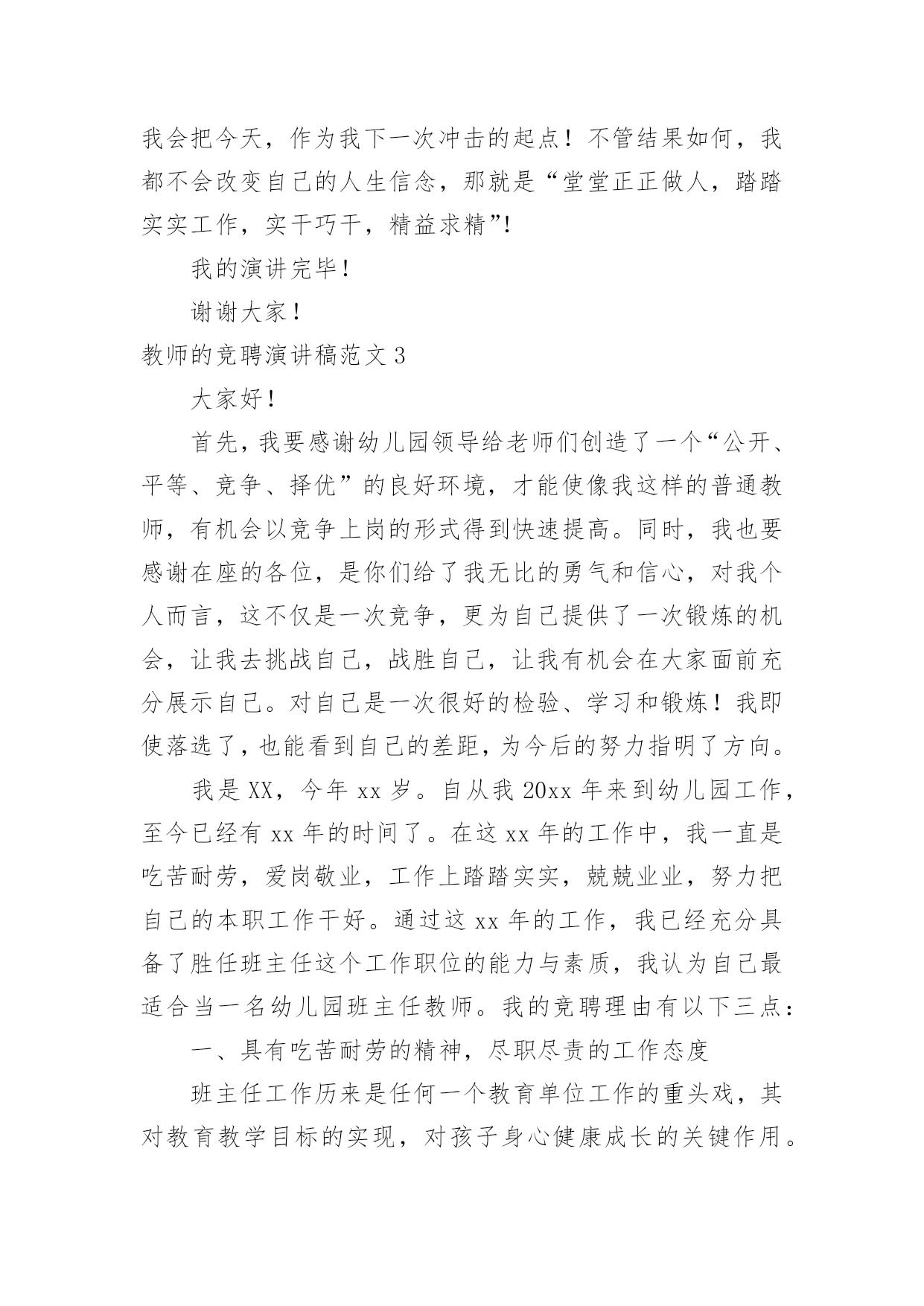 我会把今天，作为我下一次冲击的起点！不管结果如何，我都不会改变自己的人生信念，那就是“堂堂正正做人，踏踏实实工作，实干巧干，精益求精”！

我的演讲完毕！

谢谢大家！

教师的竞聘演讲稿范文 3

大家好！

首先，我要感谢幼儿园领导给老师们创造了一个“公开、平等、竞争、择优”的良好环境，才能使像我这样的普通教师，有机会以竞争上岗的形式得到快速提高。同时，我也要感谢在座的各位，是你们给了我无比的勇气和信心，对我个人而言，这不仅是一次竞争，更为自己提供了一次锻炼的机会，让我去挑战自己，战胜自己，让我有机会在大家面前充分展示自己。对自己是一次很好的检验、学习和锻炼！我即使落选了，也能看到自己的差距，为今后的努力指明了方向。

我是 XX，今年 xx 岁。自从我 20xx 年来到幼儿园工作，至今已经有 xx 年的时间了。在这 xx 年的工作中，我一直是吃苦耐劳，爱岗敬业，工作上踏踏实实，兢兢业业，努力把自己的本职工作干好。通过这 xx 年的工作，我已经充分具备了胜任班主任这个工作职位的能力与素质，我认为自己最适合当一名幼儿园班主任教师。我的竞聘理由有以下三点：

一、具有吃苦耐劳的精神，尽职尽责的工作态度

班主任工作历来是任何一个教育单位工作的重头戏，其对教育教学目标的实现，对孩子身心健康成长的关键作用。